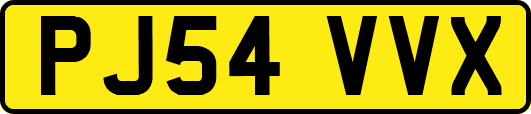 PJ54 VVX